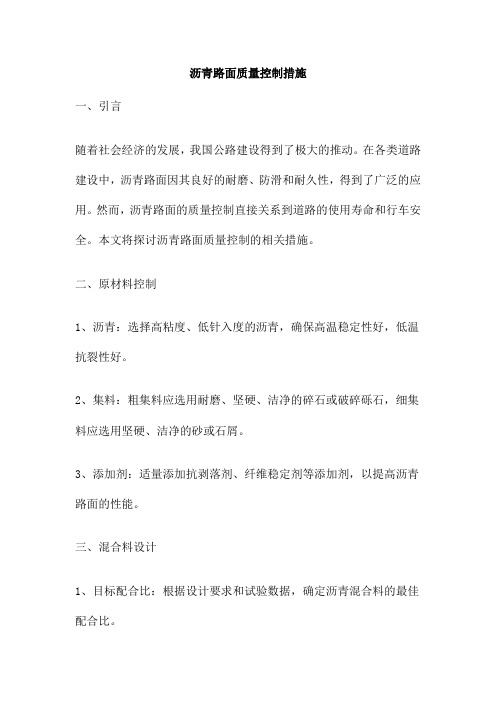 沥青路面质量控制措施

一、引言

随着社会经济的发展，我国公路建设得到了极大的推动。在各类道路建设中，沥青路面因其良好的耐磨、防滑和耐久性，得到了广泛的应用。然而，沥青路面的质量控制直接关系到道路的使用寿命和行车安全。本文将探讨沥青路面质量控制的相关措施。

二、原材料控制

1、沥青：选择高粘度、低针入度的沥青，确保高温稳定性好，低温抗裂性好。

2、集料：粗集料应选用耐磨、坚硬、洁净的碎石或破碎砾石，细集料应选用坚硬、洁净的砂或石屑。

3、添加剂：适量添加抗剥落剂、纤维稳定剂等添加剂，以提高沥青路面的性能。

三、混合料设计

1、目标配合比：根据设计要求和试验数据，确定沥青混合料的最佳配合比。